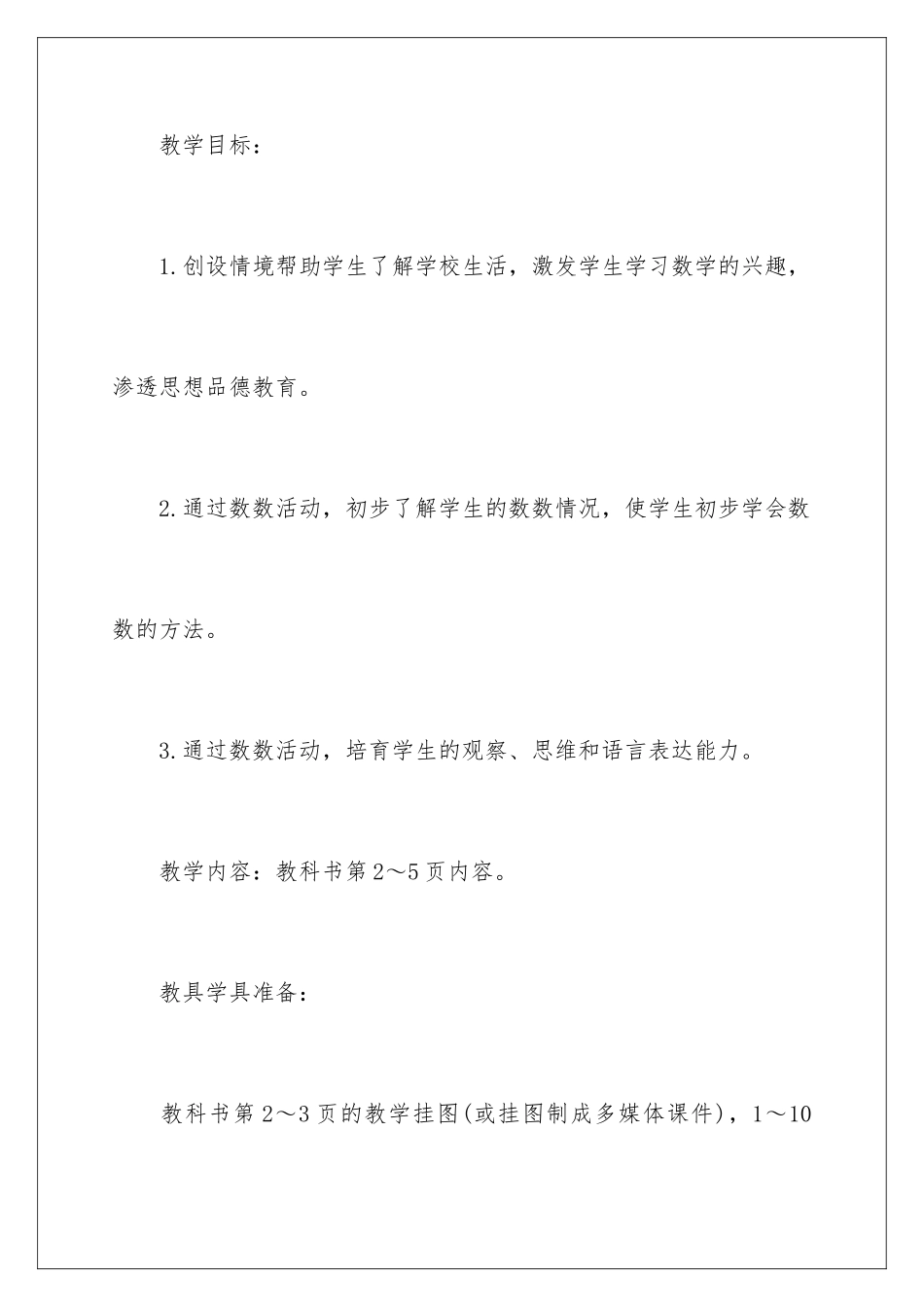 教学目标：

1.创设情境帮助学生了解学校生活，激发学生学习数学的兴趣，渗透思想品德教育。

2.通过数数活动，初步了解学生的数数情况，使学生初步学会数数的方法。

3.通过数数活动，培育学生的观察、思维和语言表达能力。

教学内容：教科书第2～5页内容。

教具学具准备：

教科书第2～3页的教学挂图(或挂图制成多媒体课件)，1～10